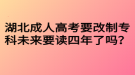 湖北成人高考要改制专科未来要读四年了吗?